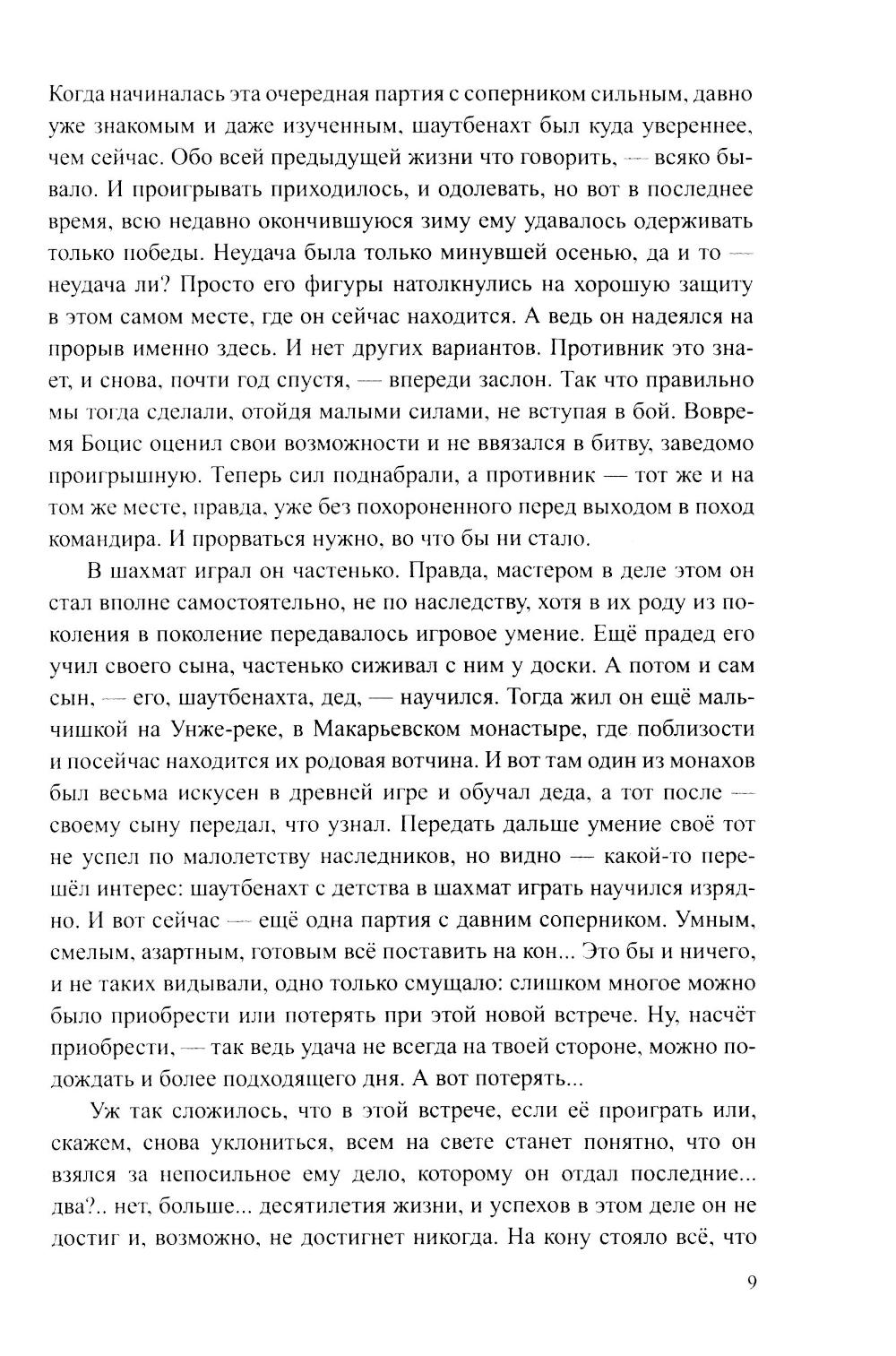 Когда начиналась эта очередная партия с соперником сильным, давно уже знакомым и даже изученным, шаутбенахт был куда увереннее, чем сейчас. Обо всей предыдущей жизни что говорить, — всяко бывало. И проигрывать приходилось, и одолевать, но вот в последнее время, всю недавно окончившуюся зиму ему удавалось одерживать только победы. Неудача была только минувшей осенью, да и то — неудача ли? Просто его фигуры натолкнулись на хорошую защиту в этом самом месте, где он сейчас находится. А ведь он надеялся на прорыв именно здесь. И нет других вариантов. Противник это знает, и снова, почти год спустя, — впереди заслон. Так что правильно мы тогда сделали, отойдя малыми силами, не вступая в бой. Вовремя Боцис оценил свои возможности и не ввязался в битву, заведомо проигрышную. Теперь сил поднабрали, а противник — тот же и на том же месте, правда, уже без похороненного перед выходом в поход командира. И прорваться нужно, во что бы ни стало.

В шахмат играл он частенько. Правда, мастером в деле этом он стал вполне самостоятельно, не по наследству, хотя в их роду из поколения в поколение передавалось игровое умение. Ещё прадед его учил своего сына, частенько сиживал с ним у доски. А потом и сам сын, — его, шаутбенахта, дед, — научился. Тогда жил он ещё мальчишкой на Унже-реке, в Макарьевском монастыре, где поблизости и посейчас находится их родовая вотчина. И вот там один из монахов был весьма искусен в древней игре и обучал деда, а тот после — своему сыну передал, что узнал. Передать дальше умение своё тот не успел по малолетству наследников, но видно — какой-то перешёл интерес: шаутбенахт с детства в шахмат играть научился изрядно. И вот сейчас — ещё одна партия с давним соперником. Умным, смелым, азартным, готовым всё поставить на кон... Это бы и ничего, и не таких видывали, одно только смущало: слишком многое можно было приобрести или потерять при этой новой встрече. Ну, насчёт приобрести, — так ведь удача не всегда на твоей стороне, можно подождать и более подходящего дня. А вот потерять...

Уж так сложилось, что в этой встрече, если её проиграть или, скажем, снова уклониться, всем на свете станет понятно, что он взялся за непосильное ему дело, которому он отдал последние... два?.. нет, больше... десятилетия жизни, и успехов в этом деле он не достиг и, возможно, не достигнет никогда. На кону стояло всё, что

9